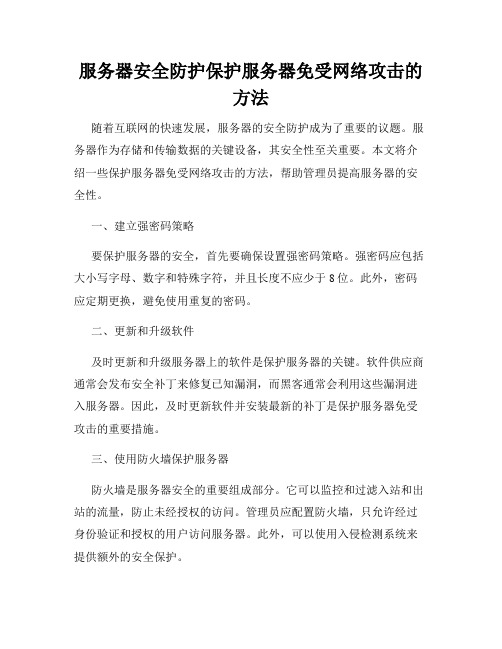 服务器安全防护保护服务器免受网络攻击的方法

随着互联网的快速发展，服务器的安全防护成为了重要的议题。服务器作为存储和传输数据的关键设备，其安全性至关重要。本文将介绍一些保护服务器免受网络攻击的方法，帮助管理员提高服务器的安全性。

一、建立强密码策略

要保护服务器的安全，首先要确保设置强密码策略。强密码应包括大小写字母、数字和特殊字符，并且长度不应少于8位。此外，密码应定期更换，避免使用重复的密码。

二、更新和升级软件

及时更新和升级服务器上的软件是保护服务器的关键。软件供应商通常会发布安全补丁来修复已知漏洞，而黑客通常会利用这些漏洞进入服务器。因此，及时更新软件并安装最新的补丁是保护服务器免受攻击的重要措施。

三、使用防火墙保护服务器

防火墙是服务器安全的重要组成部分。它可以监控和过滤入站和出站的流量，防止未经授权的访问。管理员应配置防火墙，只允许经过身份验证和授权的用户访问服务器。此外，可以使用入侵检测系统来提供额外的安全保护。